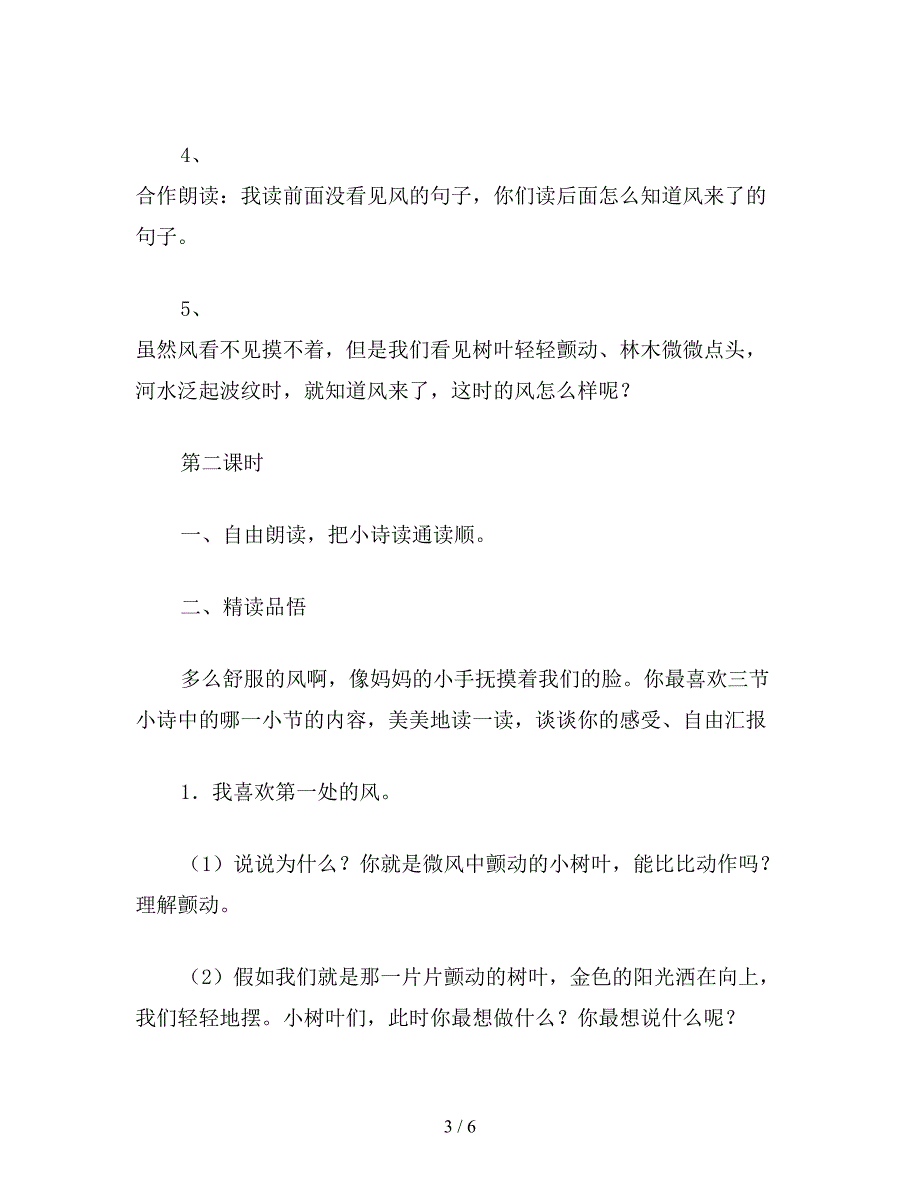 4、

合作朗读：我读前面没看见风的句子，你们读后面怎么知道风来了的句子。

5、

虽然风看不见摸不着，但是我们看见树叶轻轻颤动、林木微微点头，河水泛起波纹时，就知道风来了，这时的风怎么样呢？

第二课时

一、自由朗读，把小诗读通读顺。

二、精读品悟

多么舒服的风啊，像妈妈的小手抚摸着我们的脸。你最喜欢三节小诗中的哪一小节的内容，美美地读一读，谈谈你的感受、自由汇报

1．我喜欢第一处的风。

（1）说说为什么？你就是微风中颤动的小树叶，能比比动作吗？理解颤动。

（2）假如我们就是那一片片颤动的树叶，金色的阳光洒在向上，我们轻轻地摆。小树叶们，此时你最想做什么？你最想说什么呢？

3 / 6